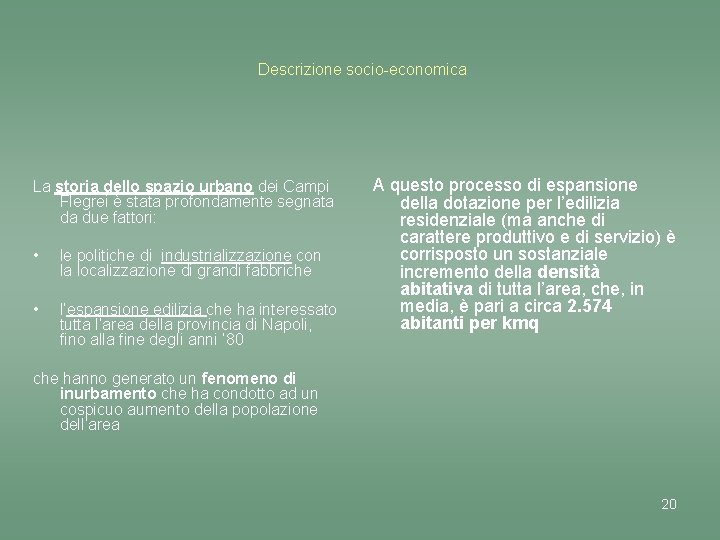 Descrizione socio-economica

La storia dello spazio urbano dei Campi Flegrei è stata profondamente segnata da due fattori:

• le politiche di industrializzazione con la localizzazione di grandi fabbriche

• l'espansione edilizia che ha interessato tutta l'area della provincia di Napoli, fino alla fine degli anni '80

che hanno generato un fenomeno di inurbamento che ha condotto ad un cospicuo aumento della popolazione dell'area

A questo processo di espansione della dotazione per l'edilizia residenziale (ma anche di carattere produttivo e di servizio) è corrisposto un sostanziale incremento della densità abitativa di tutta l'area, che, in media, è pari a circa 2.574 abitanti per kmq

20